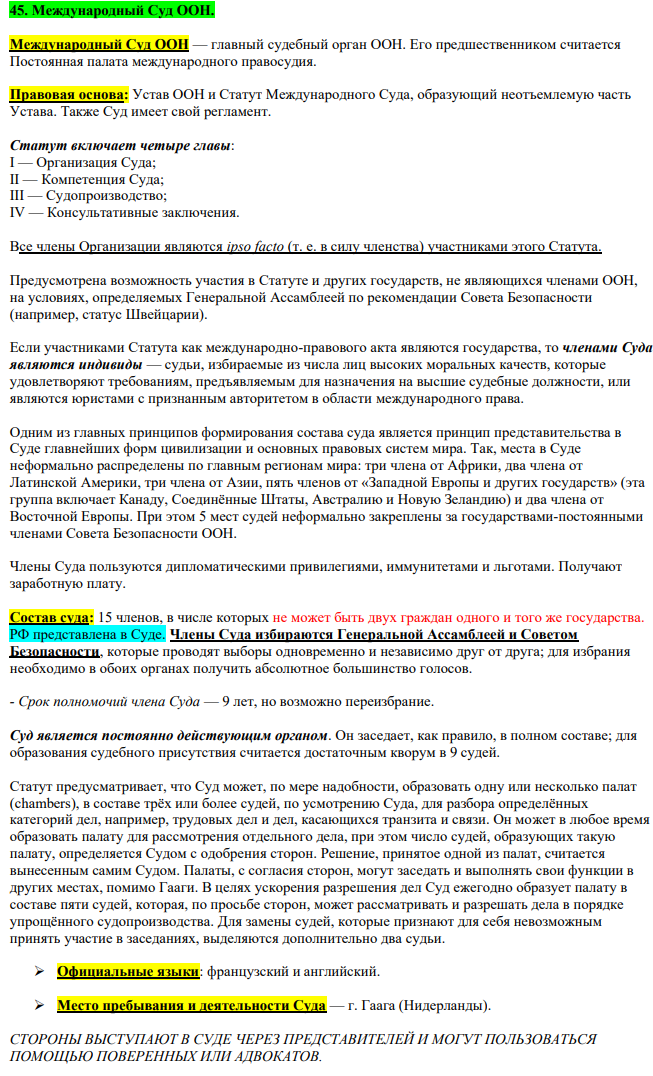 45. Международный Суд ООН.

Международный Суд ООН — главный судебный орган ООН. Его предшественником считается Постоянная палата международного правосудия.

Правовая основа: Устав ООН и Статут Международного Суда, образующий неотъемлемую часть Устава. Также Суд имеет свой регламент.

Статут включает четыре главы:
I — Организация Суда;
II — Компетенция Суда;
III — Судопроизводство;
IV — Консультативные заключения.

Все члены Организации являются ipso facto (т. е. в силу членства) участниками этого Статута.

Предусмотрена возможность участия в Статуте и других государств, не являющихся членами ООН, на условиях, определяемых Генеральной Ассамблеей по рекомендации Совета Безопасности (например, статус Швейцарии).

Если участниками Статута как международно-правового акта являются государства, то членами Суда являются индивиды — судьи, избираемые из числа лиц высоких моральных качеств, которые удовлетворяют требованиям, предъявляемым для назначения на высшие судебные должности, или являются юристами с признанным авторитетом в области международного права.

Одним из главных принципов формирования состава суда является принцип представительства в Суде главнейших форм цивилизации и основных правовых систем мира. Так, места в Суде неформально распределены по главным регионам мира: три члена от Африки, два члена от Латинской Америки, три члена от Азии, пять членов от «Западной Европы и других государств» (эта группа включает Канаду, Соединённые Штаты, Австралию и Новую Зеландию) и два члена от Восточной Европы. При этом 5 мест судей неформально закреплены за государствами-постоянными членами Совета Безопасности ООН.

Члены Суда пользуются дипломатическими привилегиями, иммунитетами и льготами. Получают заработную плату.

Состав суда: 15 членов, в числе которых не может быть двух граждан одного и того же государства. РФ представлена в Суде. Члены Суда избираются Генеральной Ассамблеей и Советом Безопасности, которые проводят выборы одновременно и независимо друг от друга; для избрания необходимо в обоих органах получить абсолютное большинство голосов.

- Срок полномочий члена Суда — 9 лет, но возможно переизбрание.

Суд является постоянно действующим органом. Он заседает, как правило, в полном составе; для образования судебного присутствия считается достаточным кворум в 9 судей.

Статут предусматривает, что Суд может, по мере надобности, образовать одну или несколько палат (chambers), в составе трёх или более судей, по усмотрению Суда, для разбора определённых категорий дел, например, трудовых дел и дел, касающихся транзита и связи. Он может в любое время образовать палату для рассмотрения отдельного дела, при этом число судей, образующих такую палату, определяется Судом с одобрения сторон. Решение, принятое одной из палат, считается вынесенным самим Судом. Палаты, с согласия сторон, могут заседать и выполнять свои функции в других местах, помимо Гааги. В целях ускорения разрешения дел Суд ежегодно образует палату в составе пяти судей, которая, по просьбе сторон, может рассматривать и разрешать дела в порядке упрощённого судопроизводства. Для замены судей, которые признают для себя невозможным принять участие в заседаниях, выделяются дополнительно два судьи.

➢ Официальные языки: французский и английский.

➢ Место пребывания и деятельности Суда — г. Гаага (Нидерланды).

СТОРОНЫ ВЫСТУПАЮТ В СУДЕ ЧЕРЕЗ ПРЕДСТАВИТЕЛЕЙ И МОГУТ ПОЛЬЗОВАТЬСЯ ПОМОЩЬЮ ПОВЕРЕННЫХ ИЛИ АДВОКАТОВ.